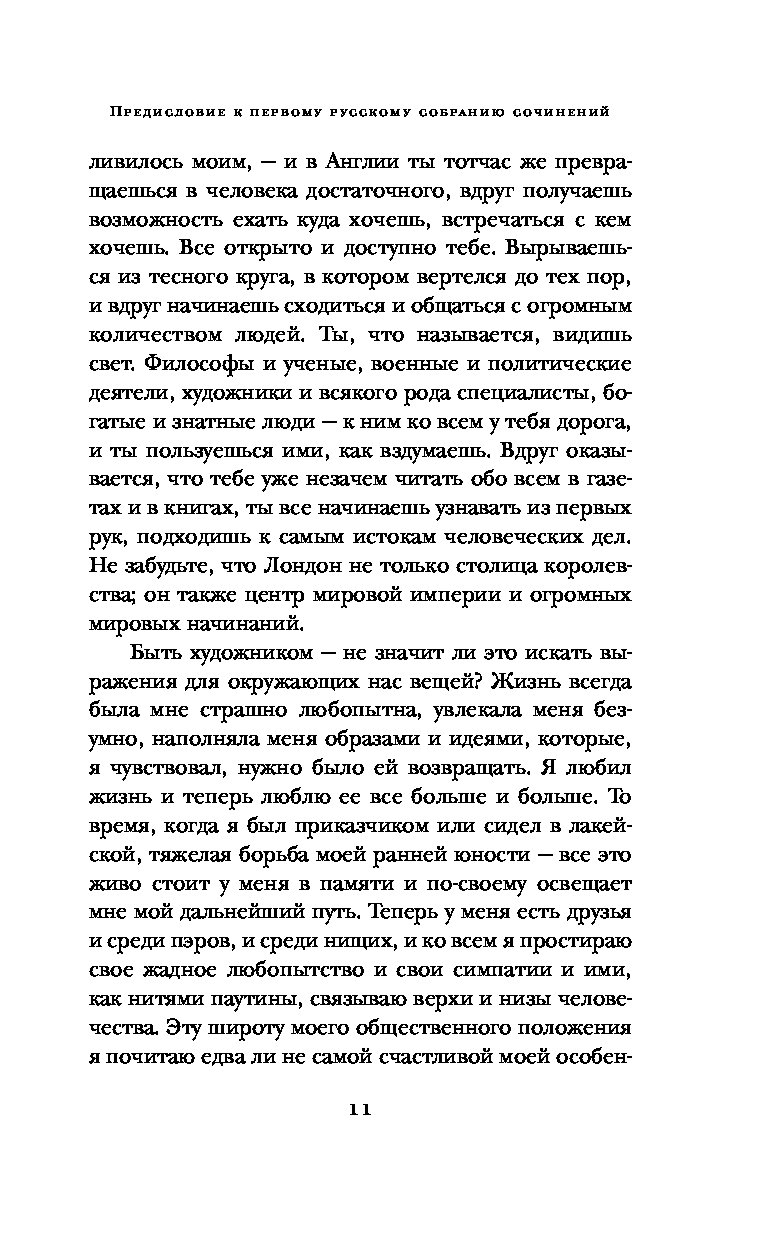 Предисловие к первому русскому собранию сочинений

ливилось моим, — и в Англии ты тотчас же превращаешься в человека достаточного, вдруг получаешь возможность ехать куда хочешь, встречаться с кем хочешь. Все открыто и доступно тебе. Вырываешься из тесного круга, в котором вертелся до тех пор, и вдруг начинаешь сходиться и общаться с огромным количеством людей. Ты, что называется, видишь свет. Философы и ученые, военные и политические деятели, художники и всякого рода специалисты, богатые и знатные люди — к ним ко всем у тебя дорога, и ты пользуешься ими, как вздумаешь. Вдруг оказывается, что тебе уже незачем читать обо всем в газетах и в книгах, ты все начинаешь узнавать из первых рук, подходишь к самым истокам человеческих дел. Не забудьте, что Лондон не только столица королевства; он также центр мировой империи и огромных мировых начинаний.

Быть художником — не значит ли это искать выражения для окружающих нас вещей? Жизнь всегда была мне страшно любопытна, увлекала меня безумно, наполняла меня образами и идеями, которые, я чувствовал, нужно было ей возвращать. Я любил жизнь и теперь люблю ее все больше и больше. То время, когда я был приказчиком или сидел в лакейской, тяжелая борьба моей ранней юности — все это живо стоит у меня в памяти и по-своему освещает мне мой дальнейший путь. Теперь у меня есть друзья и среди пэров, и среди нищих, и ко всем я простираю свое жадное любопытство и свои симпатии и ими, как нитями паутины, связываю верхи и низы человечества. Эту широту моего общественного положения я почитаю едва ли не самой счастливой моей особен-

11